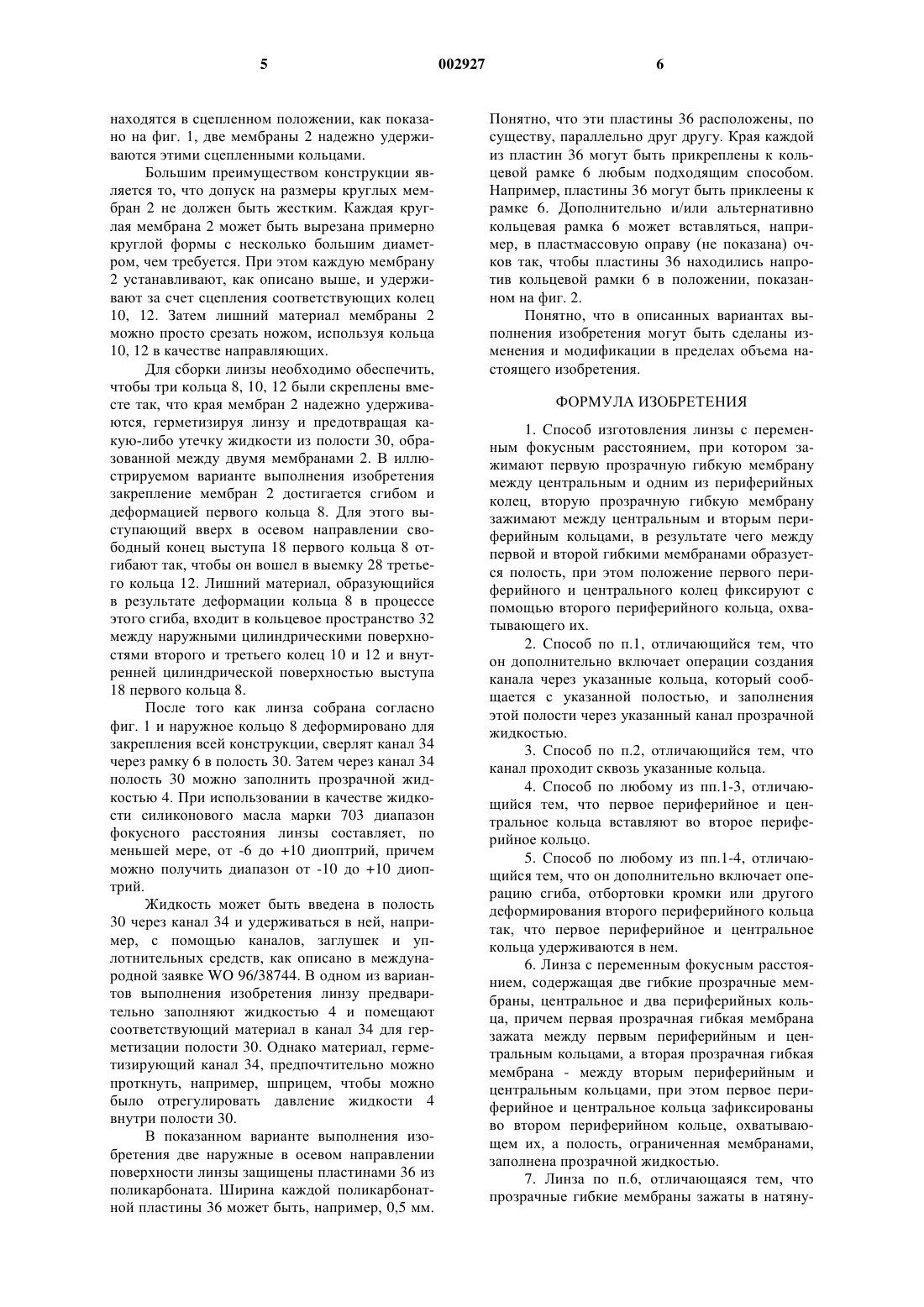 5

002927

6

находятся в сцепленном положении, как показано на фиг. 1, две мембраны 2 надежно удерживаются этими сцепленными кольцами.

Большим преимуществом конструкции является то, что допуск на размеры круглых мембран 2 не должен быть жестким. Каждая круглая мембрана 2 может быть вырезана примерно круглой формы с несколько большим диаметром, чем требуется. При этом каждую мембрану 2 устанавливают, как описано выше, и удерживают за счет сцепления соответствующих колец 10, 12. Затем лишний материал мембраны 2 можно просто срезать ножом, используя кольца 10, 12 в качестве направляющих.

Для сборки линзы необходимо обеспечить, чтобы три кольца 8, 10, 12 были скреплены вместе так, что края мембран 2 надежно удерживаются, герметизируя линзу и предотвращая какую-либо утечку жидкости из полости 30, образованной между двумя мембранами 2. В иллюстрируемом варианте выполнения изобретения закрепление мембран 2 достигается сгибом и деформацией первого кольца 8. Для этого выступающий вверх в осевом направлении свободный конец выступа 18 первого кольца 8 отгибают так, чтобы он вошел в выемку 28 третьего кольца 12. Лишний материал, образующийся в результате деформации кольца 8 в процессе этого сгиба, входит в кольцевое пространство 32 между наружными цилиндрическими поверхностями второго и третьего колец 10 и 12 и внутренней цилиндрической поверхностью выступа 18 первого кольца 8.

После того как линза собрана согласно фиг. 1 и наружное кольцо 8 деформировано для закрепления всей конструкции, сверлят канал 34 через рамку 6 в полость 30. Затем через канал 34 полость 30 можно заполнить прозрачной жидкостью 4. При использовании в качестве жидкости силиконового масла марки 703 диапазон фокусного расстояния линзы составляет, по меньшей мере, от -6 до +10 диоптрий, причем можно получить диапазон от -10 до +10 диоптрий.

Жидкость может быть введена в полость 30 через канал 34 и удерживаться в ней, например, с помощью каналов, заглушек и уплотнительных средств, как описано в международной заявке WO 96/38744. В одном из вариантов выполнения изобретения линзу предварительно заполняют жидкостью 4 и помещают соответствующий материал в канал 34 для герметизации полости 30. Однако материал, герметизирующий канал 34, предпочтительно можно проткнуть, например, шприцем, чтобы можно было отрегулировать давление жидкости 4 внутри полости 30.

В показанном варианте выполнения изобретения две наружные в осевом направлении поверхности линзы защищены пластинами 36 из поликарбоната. Ширина каждой поликарбонатной пластины 36 может быть, например, 0,5 мм. Понятно, что эти пластины 36 расположены, по существу, параллельно друг другу. Края каждой из пластин 36 могут быть прикреплены к кольцевой рамке 6 любым подходящим способом. Например, пластины 36 могут быть приклеены к рамке 6. Дополнительно и/или альтернативно кольцевая рамка 6 может вставляться, например, в пластмассовую оправу (не показана) очков так, чтобы пластины 36 находились напротив кольцевой рамки 6 в положении, показанном на фиг. 2.

Понятно, что в описанных вариантах выполнения изобретения могут быть сделаны изменения и модификации в пределах объема настоящего изобретения.

ФОРМУЛА ИЗОБРЕТЕНИЯ

1. Способ изготовления линзы с переменным фокусным расстоянием, при котором зажимают первую прозрачную гибкую мембрану между центральным и одним из периферийных колец, вторую прозрачную гибкую мембрану зажимают между центральным и вторым периферийным кольцами, в результате чего между первой и второй гибкими мембранами образуется полость, при этом положение первого периферийного и центрального колец фиксируют с помощью второго периферийного кольца, охватывающего их.

2. Способ по п.1, отличающийся тем, что он дополнительно включает операции создания канала через указанные кольца, который сообщается с указанной полостью, и заполнения этой полости через указанный канал прозрачной жидкостью.

3. Способ по п.2, отличающийся тем, что канал проходит сквозь указанные кольца.

4. Способ по любому из пп.1-3, отличающийся тем, что первое периферийное и центральное кольца вставляют во второе периферийное кольцо.

5. Способ по любому из пп.1-4, отличающийся тем, что он дополнительно включает операцию сгиба, отбортовки кромки или другого деформирования второго периферийного кольца так, что первое периферийное и центральное кольца удерживаются в нем.

6. Линза с переменным фокусным расстоянием, содержащая две гибкие прозрачные мембраны, центральное и два периферийных кольца, причем первая прозрачная гибкая мембрана зажата между первым периферийным и центральным кольцами, а вторая прозрачная гибкая мембрана - между вторым периферийным и центральным кольцами, при этом первое периферийное и центральное кольца зафиксированы во втором периферийном кольце, охватывающем их, а полость, ограниченная мембранами, заполнена прозрачной жидкостью.

7. Линза по п.6, отличающаяся тем, что прозрачные гибкие мембраны зажаты в натяну-